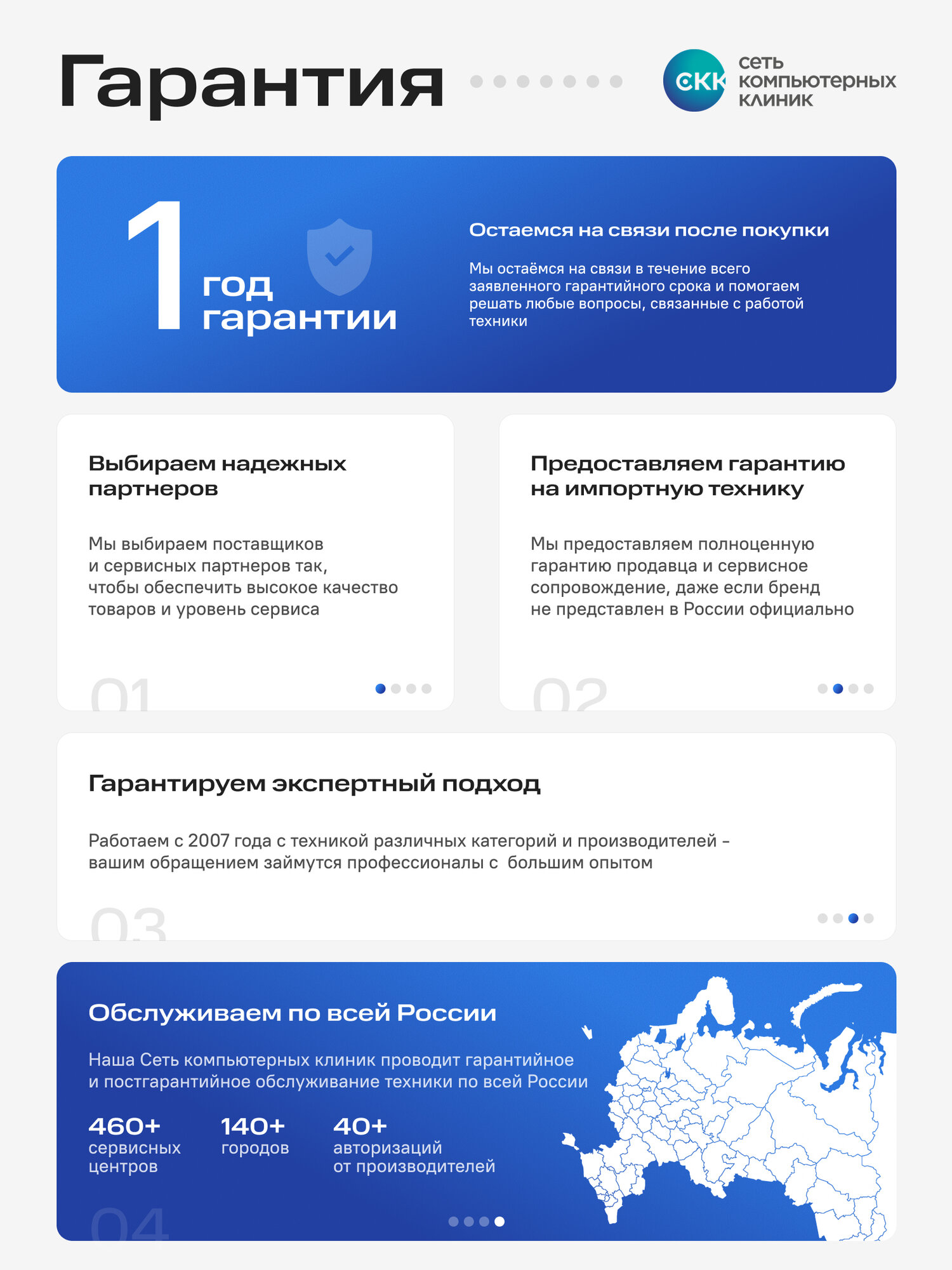 Гарантия

СКК сеть компьютерных клиник

1 год гарантии

Остаемся на связи после покупки

Мы остаёмся на связи в течение всего заявленного гарантийного срока и помогаем решать любые вопросы, связанные с работой техники

Выбираем надежных партнеров

Мы выбираем поставщиков и сервисных партнеров так, чтобы обеспечить высокое качество товаров и уровень сервиса

01

Предоставляем гарантию на импортную технику

Мы предоставляем полноценную гарантию продавца и сервисное сопровождение, даже если бренд не представлен в России официально

02

Гарантируем экспертный подход

Работаем с 2007 года с техникой различных категорий и производителей - вашим обращением займутся профессионалы с большим опытом

03

Обслуживаем по всей России

Наша Сеть компьютерных клиник проводит гарантийное и постгарантийное обслуживание техники по всей России

460+
сервисных центров

140+
городов

40+
авторизаций от производителей

04